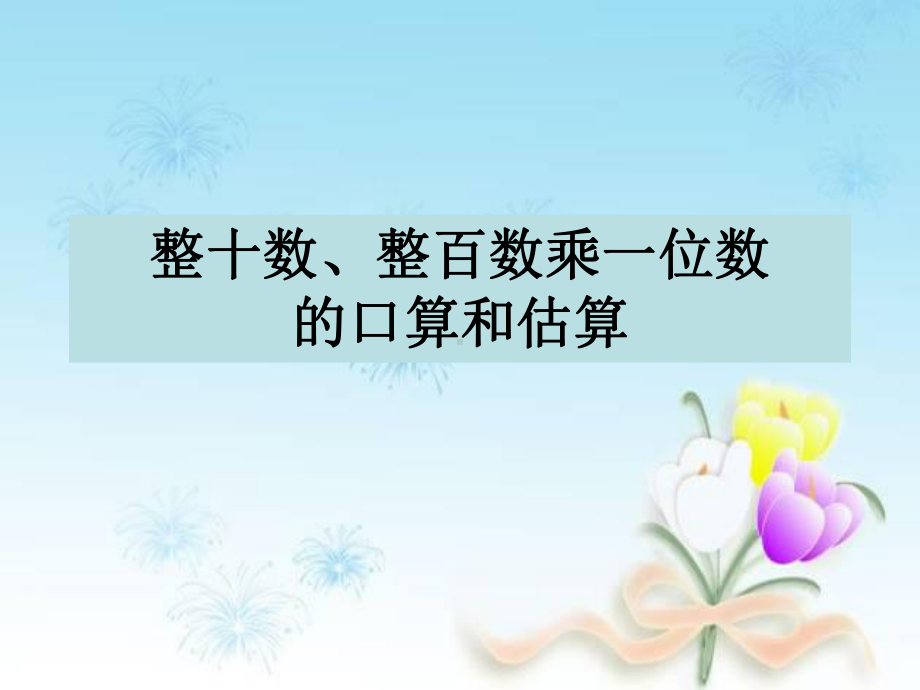 整十数、整百数乘一位数的口算和估算